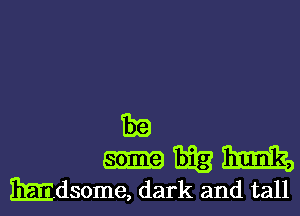 be
some big hunk,
handsome, dark and tall